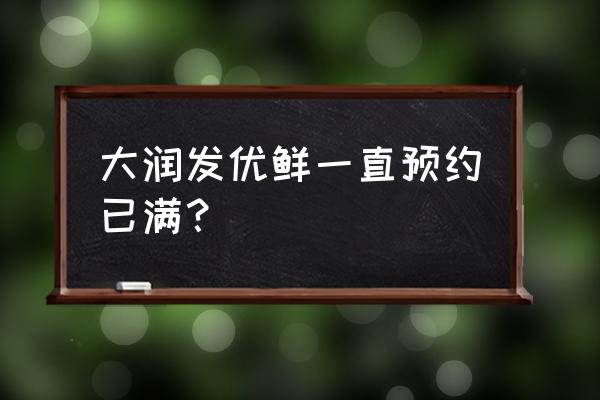 大润发优鲜一直预约已满？